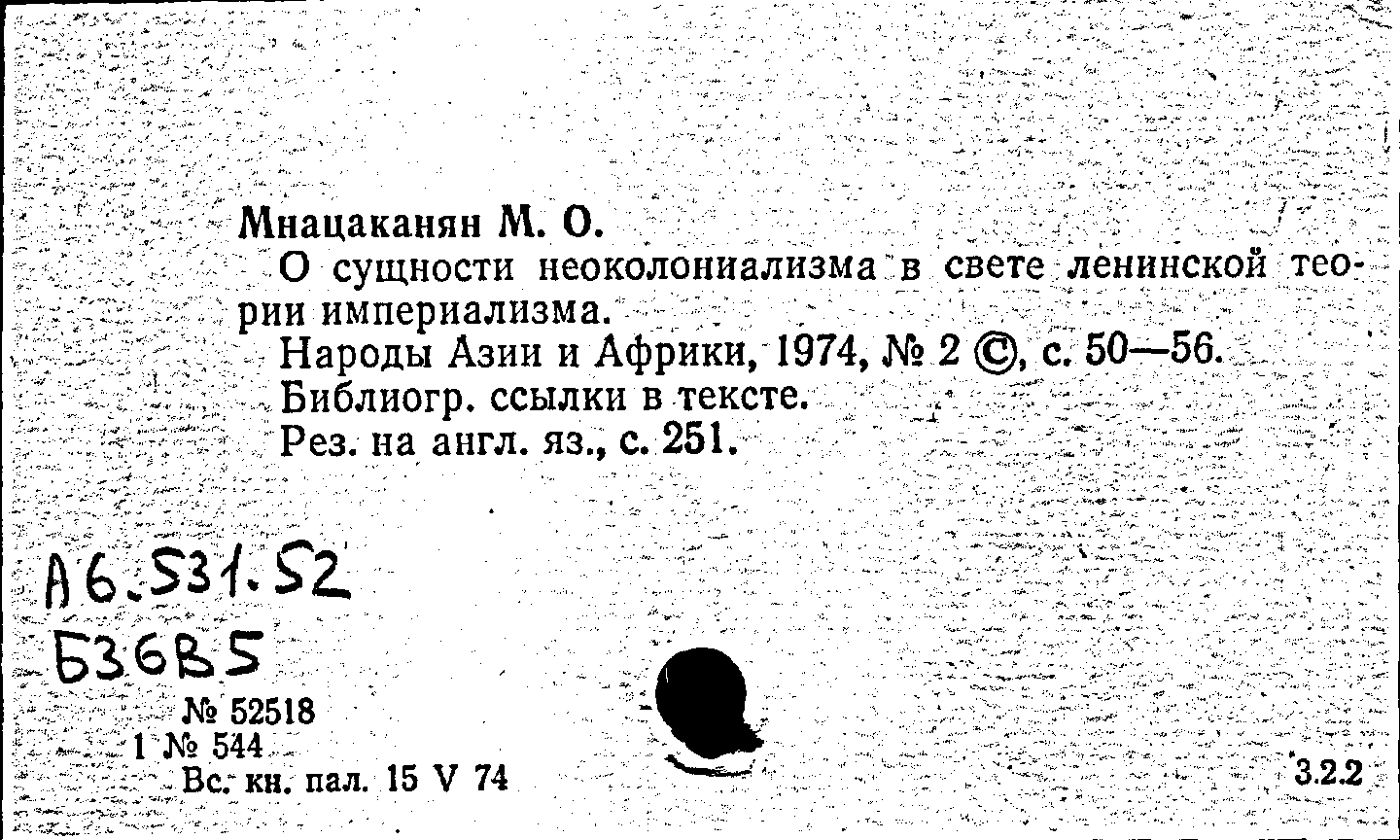 Мнацаканян М. О.

О сущности неоколониализма в свете ленинской теории империализма.

Народы Азии и Африки, 1974, № 2 ©, с. 50—56.

Библиогр. ссылки в тексте.

Рез. на англ. яз., с. 251.

А6.531.52
Б36В5

№ 52518
1 № 544
Вс. кн. пал. 15 V 74

3.2.2